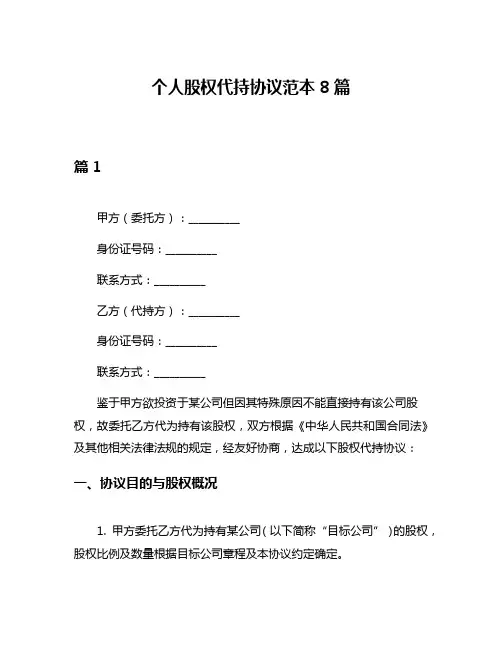 个人股权代持协议范本 8 篇

篇 1

甲方（委托方）：__________

身份证号码：__________

联系方式：__________

乙方（代持方）：__________

身份证号码：__________

联系方式：__________

鉴于甲方欲投资于某公司但因其特殊原因不能直接持有该公司股权，故委托乙方代为持有该股权，双方根据《中华人民共和国合同法》及其他相关法律法规的规定，经友好协商，达成以下股权代持协议：

一、协议目的与股权概况

1. 甲方委托乙方代为持有某公司（以下简称“目标公司”）的股权，股权比例及数量根据目标公司章程及本协议约定确定。